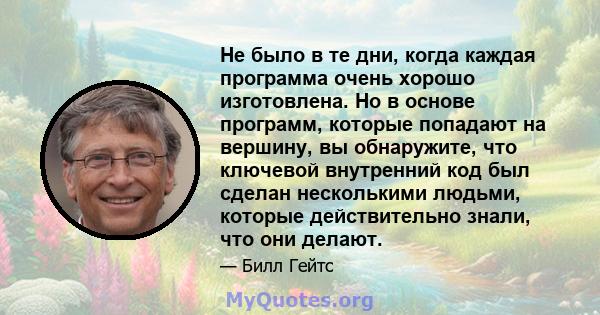 Не было в те дни, когда каждая программа очень хорошо изготовлена. Но в основе программ, которые попадают на вершину, вы обнаружите, что ключевой внутренний код был сделан несколькими людьми, которые действительно знали, что они делают.

— Билл Гейтс

MyQuotes.org